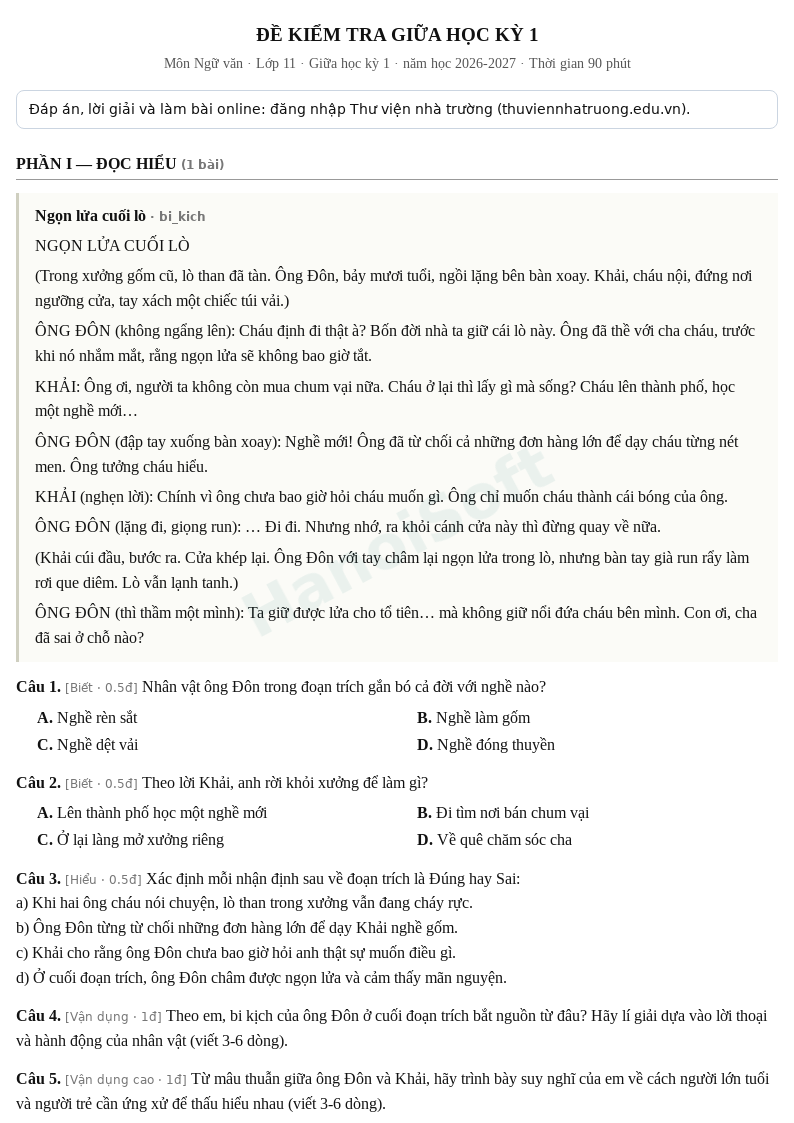 ĐỀ KIỂM TRA GIỮA HỌC KỲ 1

Môn Ngữ văn · Lớp 11 · Giữa học kỳ 1 · năm học 2026-2027 · Thời gian 90 phút

Đáp án, lời giải và làm bài online: đăng nhập Thư viện nhà trường (thuviennhatruong.edu.vn).

PHẦN I — ĐỌC HIỂU (1 bài)

Ngọn lửa cuối lò · bi_kich

NGỌN LỬA CUỐI LÒ

(Trong xưởng gốm cũ, lò than đã tàn. Ông Đôn, bảy mươi tuổi, ngồi lặng bên bàn xoay. Khải, cháu nội, đứng nơi ngưỡng cửa, tay xách một chiếc túi vải.)

ÔNG ĐÔN (không ngẩng lên): Cháu định đi thật à? Bốn đời nhà ta giữ cái lò này. Ông đã thề với cha cháu, trước khi nó nhắm mắt, rằng ngọn lửa sẽ không bao giờ tắt.

KHẢI: Ông ơi, người ta không còn mua chum vại nữa. Cháu ở lại thì lấy gì mà sống? Cháu lên thành phố, học một nghề mới…

ÔNG ĐÔN (đập tay xuống bàn xoay): Nghề mới! Ông đã từ chối cả những đơn hàng lớn để dạy cháu từng nét men. Ông tưởng cháu hiểu.

KHẢI (nghẹn lời): Chính vì ông chưa bao giờ hỏi cháu muốn gì. Ông chỉ muốn cháu thành cái bóng của ông.

ÔNG ĐÔN (lặng đi, giọng run): … Đi đi. Nhưng nhớ, ra khỏi cánh cửa này thì đừng quay về nữa.

(Khải cúi đầu, bước ra. Cửa khép lại. Ông Đôn với tay châm lại ngọn lửa trong lò, nhưng bàn tay già run rẩy làm rơi que diêm. Lò vẫn lạnh tanh.)

ÔNG ĐÔN (thì thầm một mình): Ta giữ được lửa cho tổ tiên… mà không giữ nổi đứa cháu bên mình. Con ơi, cha đã sai ở chỗ nào?

Câu 1. [Biết · 0.5đ] Nhân vật ông Đôn trong đoạn trích gắn bó cả đời với nghề nào?

A. Nghề rèn sắt
B. Nghề làm gốm
C. Nghề dệt vải
D. Nghề đóng thuyền

Câu 2. [Biết · 0.5đ] Theo lời Khải, anh rời khỏi xưởng để làm gì?

A. Lên thành phố học một nghề mới
B. Đi tìm nơi bán chum vại
C. Ở lại làng mở xưởng riêng
D. Về quê chăm sóc cha

Câu 3. [Hiểu · 0.5đ] Xác định mỗi nhận định sau về đoạn trích là Đúng hay Sai:
a) Khi hai ông cháu nói chuyện, lò than trong xưởng vẫn đang cháy rực.
b) Ông Đôn từng từ chối những đơn hàng lớn để dạy Khải nghề gốm.
c) Khải cho rằng ông Đôn chưa bao giờ hỏi anh thật sự muốn điều gì.
d) Ở cuối đoạn trích, ông Đôn châm được ngọn lửa và cảm thấy mãn nguyện.

Câu 4. [Vận dụng · 1đ] Theo em, bi kịch của ông Đôn ở cuối đoạn trích bắt nguồn từ đâu? Hãy lí giải dựa vào lời thoại và hành động của nhân vật (viết 3-6 dòng).

Câu 5. [Vận dụng cao · 1đ] Từ mâu thuẫn giữa ông Đôn và Khải, hãy trình bày suy nghĩ của em về cách người lớn tuổi và người trẻ cần ứng xử để thấu hiểu nhau (viết 3-6 dòng).

HanoiSoft